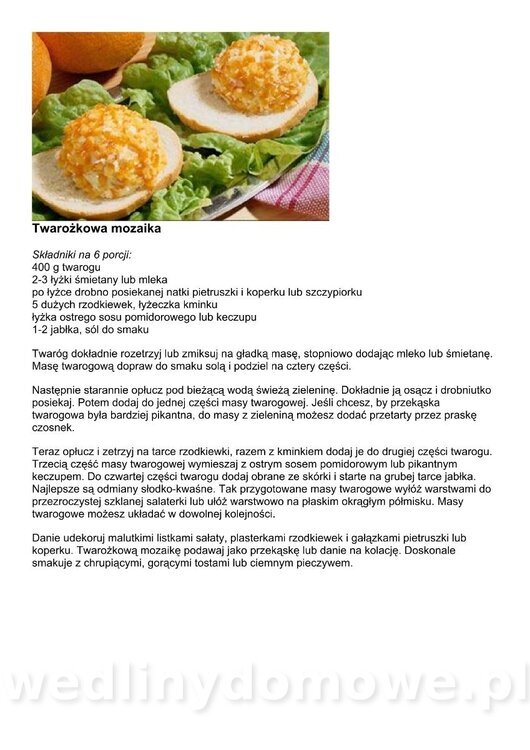 Twarożkowa mozaika

Składniki na 6 porcji:
400 g twarogu
2-3 łyżki śmietany lub mleka
po łyżce drobno posiekanej natki pietruszki i koperku lub szczypiorku
5 dużych rzodkiewek, łyżeczka kminku
łyżka ostrego sosu pomidorowego lub keczupu
1-2 jabłka, sól do smaku

Twaróg dokładnie rozetrzyj lub zmiksuj na gładką masę, stopniowo dodając mleko lub śmietanę. Masę twarogową dopraw do smaku solą i podziel na cztery części.

Następnie starannie opłucz pod bieżącą wodą świeżą zieleninę. Dokładnie ją osącz i drobniutko posiekaj. Potem dodaj do jednej części masy twarogowej. Jeśli chcesz, by przekąska twarogowa była bardziej pikantna, do masy z zieleniną możesz dodać przetarty przez praskę czosnek.

Teraz opłucz i zetrzyj na tarce rzodkiewki, razem z kminkiem dodaj je do drugiej części twarogu. Trzecią część masy twarogowej wymieszaj z ostrym sosem pomidorowym lub pikantnym keczupem. Do czwartej części twarogu dodaj obrane ze skórki i starte na grubej tarce jabłka. Najlepsze są odmiany słodko-kwaśne. Tak przygotowane masy twarogowe wyłóż warstwami do przezroczystej szklanej salaterki lub ułóż warstwowo na płaskim okrągłym półmisku. Masy twarogowe możesz układać w dowolnej kolejności.

Danie udekoruj malutkimi listkami sałaty, plasterkami rzodkiewek i gałązkami pietruszki lub koperku. Twarożkową mozaikę podawaj jako przekąskę lub danie na kolację. Doskonale smakuje z chrupiącymi, gorącymi tostami lub ciemnym pieczywem.

wedlinydomowe.pl